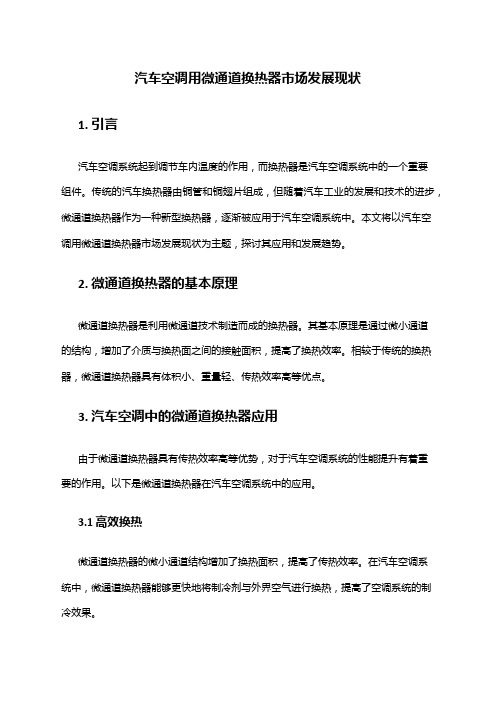 汽车空调用微通道换热器市场发展现状

1. 引言

汽车空调系统起到调节车内温度的作用，而换热器是汽车空调系统中的一个重要组件。传统的汽车换热器由铜管和铜翅片组成，但随着汽车工业的发展和技术的进步，微通道换热器作为一种新型换热器，逐渐被应用于汽车空调系统中。本文将以汽车空调用微通道换热器市场发展现状为主题，探讨其应用和发展趋势。

2. 微通道换热器的基本原理

微通道换热器是利用微通道技术制造而成的换热器。其基本原理是通过微小通道的结构，增加了介质与换热面之间的接触面积，提高了换热效率。相较于传统的换热器，微通道换热器具有体积小、重量轻、传热效率高等优点。

3. 汽车空调中的微通道换热器应用

由于微通道换热器具有传热效率高等优势，对于汽车空调系统的性能提升有着重要的作用。以下是微通道换热器在汽车空调系统中的应用。

3.1 高效换热

微通道换热器的微小通道结构增加了换热面积，提高了传热效率。在汽车空调系统中，微通道换热器能够更快地将制冷剂与外界空气进行换热，提高了空调系统的制冷效果。